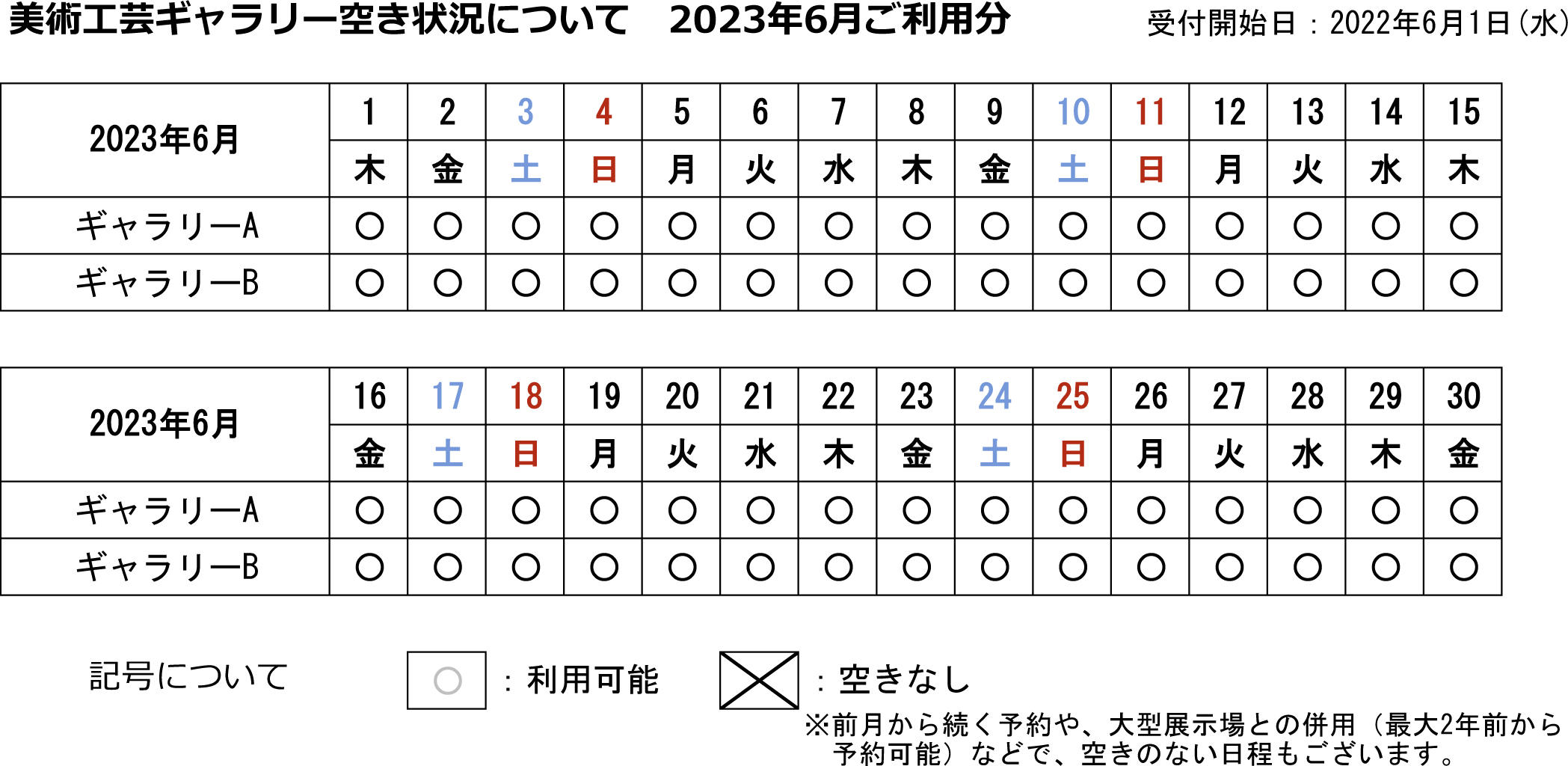 美術工芸ギャラリー空き状況について　2023年6月ご利用分

受付開始日：2022年6月1日(水)

| 2023年6月 | 1 | 2 | 3 | 4 | 5 | 6 | 7 | 8 | 9 | 10 | 11 | 12 | 13 | 14 | 15 |
|---|---|---|---|---|---|---|---|---|---|---|---|---|---|---|---|
| | 木 | 金 | 土 | 日 | 月 | 火 | 水 | 木 | 金 | 土 | 日 | 月 | 火 | 水 | 木 |
| ギャラリーA | ○ | ○ | ○ | ○ | ○ | ○ | ○ | ○ | ○ | ○ | ○ | ○ | ○ | ○ | ○ |
| ギャラリーB | ○ | ○ | ○ | ○ | ○ | ○ | ○ | ○ | ○ | ○ | ○ | ○ | ○ | ○ | ○ |

| 2023年6月 | 16 | 17 | 18 | 19 | 20 | 21 | 22 | 23 | 24 | 25 | 26 | 27 | 28 | 29 | 30 |
|---|---|---|---|---|---|---|---|---|---|---|---|---|---|---|---|
| | 金 | 土 | 日 | 月 | 火 | 水 | 木 | 金 | 土 | 日 | 月 | 火 | 水 | 木 | 金 |
| ギャラリーA | ○ | ○ | ○ | ○ | ○ | ○ | ○ | ○ | ○ | ○ | ○ | ○ | ○ | ○ | ○ |
| ギャラリーB | ○ | ○ | ○ | ○ | ○ | ○ | ○ | ○ | ○ | ○ | ○ | ○ | ○ | ○ | ○ |

記号について

○ ：利用可能

：空きなし

※前月から続く予約や、大型展示場との併用（最大2年前から予約可能）などで、空きのない日程もございます。